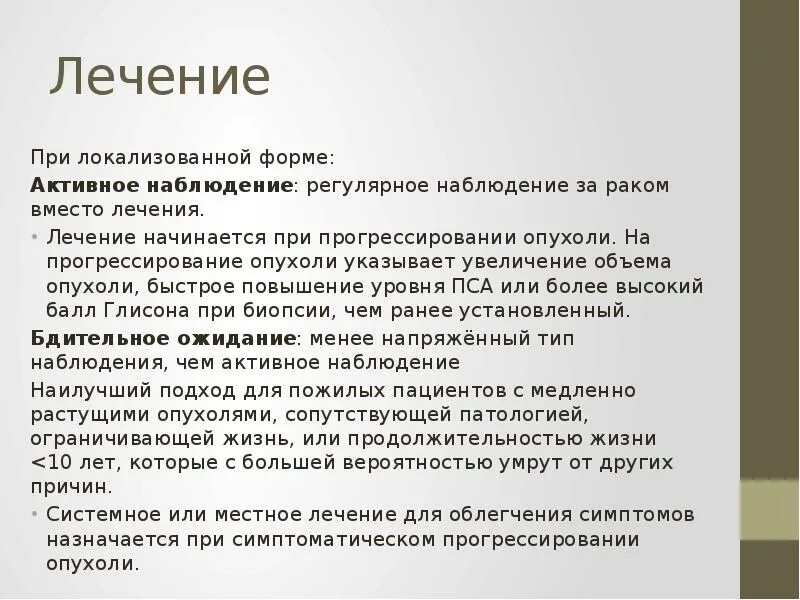 Лечение

При локализованной форме:

Активное наблюдение: регулярное наблюдение за раком вместо лечения.

• Лечение начинается при прогрессировании опухоли. На прогрессирование опухоли указывает увеличение объема опухоли, быстрое повышение уровня ПСА или более высокий балл Глисона при биопсии, чем ранее установленный.

Бдительное ожидание: менее напряжённый тип наблюдения, чем активное наблюдение

Наилучший подход для пожилых пациентов с медленно растущими опухолями, сопутствующей патологией, ограничивающей жизнь, или продолжительностью жизни <10 лет, которые с большей вероятностью умрут от других причин.

• Системное или местное лечение для облегчения симптомов назначается при симптоматическом прогрессировании опухоли.